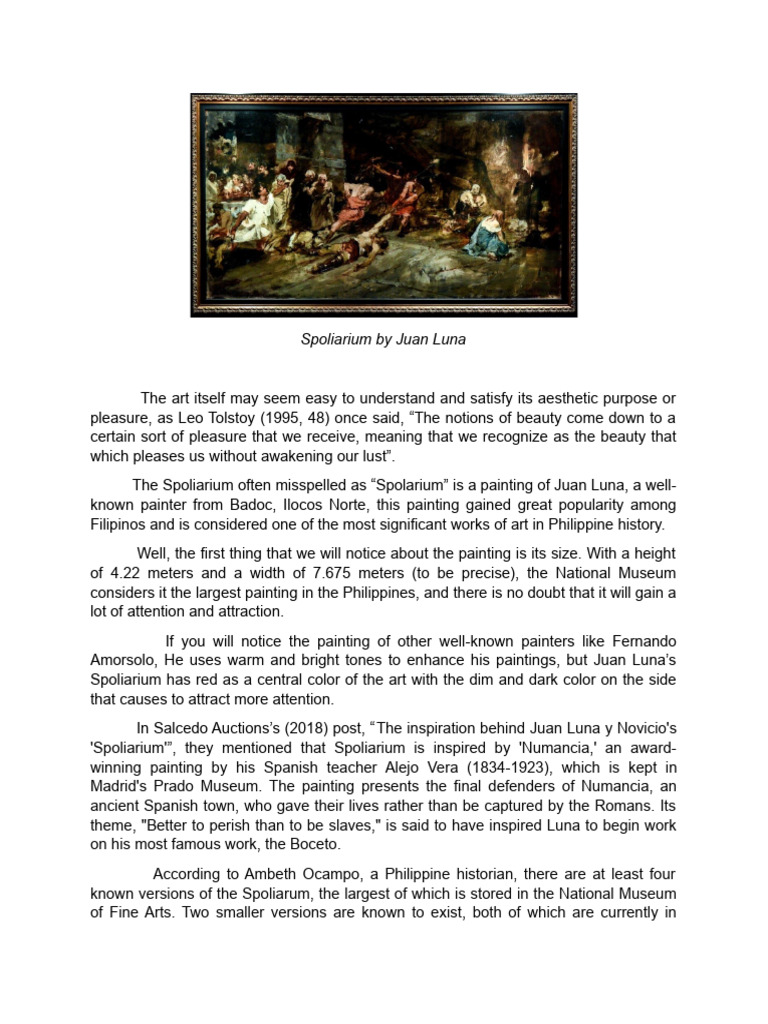 Spoliarium by Juan Luna

The art itself may seem easy to understand and satisfy its aesthetic purpose or pleasure, as Leo Tolstoy (1995, 48) once said, “The notions of beauty come down to a certain sort of pleasure that we receive, meaning that we recognize as the beauty that which pleases us without awakening our lust”.

The Spoliarium often misspelled as “Spolarium” is a painting of Juan Luna, a well-known painter from Badoc, Ilocos Norte, this painting gained great popularity among Filipinos and is considered one of the most significant works of art in Philippine history.

Well, the first thing that we will notice about the painting is its size. With a height of 4.22 meters and a width of 7.675 meters (to be precise), the National Museum considers it the largest painting in the Philippines, and there is no doubt that it will gain a lot of attention and attraction.

If you will notice the painting of other well-known painters like Fernando Amorsolo, He uses warm and bright tones to enhance his paintings, but Juan Luna’s Spoliarium has red as a central color of the art with the dim and dark color on the side that causes to attract more attention.

In Salcedo Auctions’s (2018) post, “The inspiration behind Juan Luna y Novicio's 'Spoliarium'”, they mentioned that Spoliarium is inspired by 'Numancia,' an award-winning painting by his Spanish teacher Alejo Vera (1834-1923), which is kept in Madrid's Prado Museum. The painting presents the final defenders of Numancia, an ancient Spanish town, who gave their lives rather than be captured by the Romans. Its theme, "Better to perish than to be slaves," is said to have inspired Luna to begin work on his most famous work, the Boceto.

According to Ambeth Ocampo, a Philippine historian, there are at least four known versions of the Spoliarum, the largest of which is stored in the National Museum of Fine Arts. Two smaller versions are known to exist, both of which are currently in